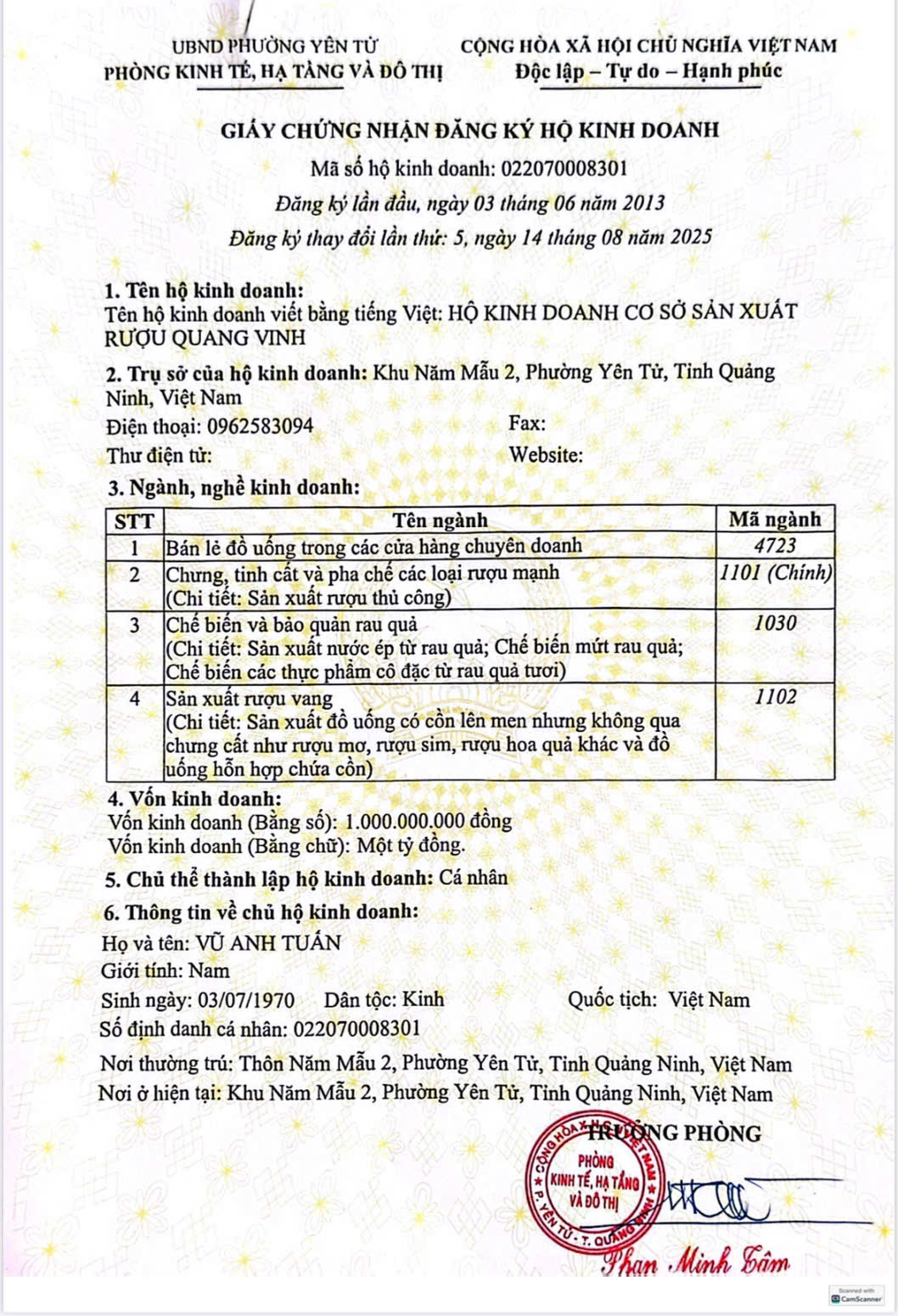 UBND PHƯỜNG YÊN TỬ
PHÒNG KINH TẾ, HẠ TẦNG VÀ ĐÔ THỊ

CỘNG HÒA XÃ HỘI CHỦ NGHĨA VIỆT NAM
Độc lập – Tự do – Hạnh phúc

GIẤY CHỨNG NHẬN ĐĂNG KÝ HỘ KINH DOANH
Mã số hộ kinh doanh: 022070008301
Đăng ký lần đầu, ngày 03 tháng 06 năm 2013
Đăng ký thay đổi lần thứ: 5, ngày 14 tháng 08 năm 2025

1. Tên hộ kinh doanh:
Tên hộ kinh doanh viết bằng tiếng Việt: HỘ KINH DOANH CƠ SỞ SẢN XUẤT RƯỢU QUANG VINH

2. Trụ sở của hộ kinh doanh: Khu Năm Mẫu 2, Phường Yên Tử, Tỉnh Quảng Ninh, Việt Nam
Điện thoại: 0962583094 Fax:
Thư điện tử: Website:

3. Ngành, nghề kinh doanh:

| STT | Tên ngành | Mã ngành |
|---|---|---|
| 1 | Bán lẻ đồ uống trong các cửa hàng chuyên doanh | 4723 |
| 2 | Chưng, tinh cất và pha chế các loại rượu mạnh (Chi tiết: Sản xuất rượu thủ công) | 1101 (Chính) |
| 3 | Chế biến và bảo quản rau quả (Chi tiết: Sản xuất nước ép từ rau quả; Chế biến mứt rau quả; Chế biến các thực phẩm cô đặc từ rau quả tươi) | 1030 |
| 4 | Sản xuất rượu vang (Chi tiết: Sản xuất đồ uống có cồn lên men nhưng không qua chưng cất như rượu mơ, rượu sim, rượu hoa quả khác và đồ uống hỗn hợp chứa cồn) | 1102 |

4. Vốn kinh doanh:
Vốn kinh doanh (Bằng số): 1.000.000.000 đồng
Vốn kinh doanh (Bằng chữ): Một tỷ đồng.

5. Chủ thể thành lập hộ kinh doanh: Cá nhân

6. Thông tin về chủ hộ kinh doanh:
Họ và tên: VŨ ANH TUẤN
Giới tính: Nam
Sinh ngày: 03/07/1970 Dân tộc: Kinh Quốc tịch: Việt Nam
Số định danh cá nhân: 022070008301
Nơi thường trú: Thôn Năm Mẫu 2, Phường Yên Tử, Tỉnh Quảng Ninh, Việt Nam
Nơi ở hiện tại: Khu Năm Mẫu 2, Phường Yên Tử, Tỉnh Quảng Ninh, Việt Nam

TRƯỞNG PHÒNG
CỘNG HÒA XÃ HỘI CHỦ NGHĨA VIỆT NAM PHÒNG KINH TẾ, HẠ TẦNG VÀ ĐÔ THỊ P. YÊN TỬ - T. QUẢNG NINH
Phan Minh Tâm

Scanned with CamScanner